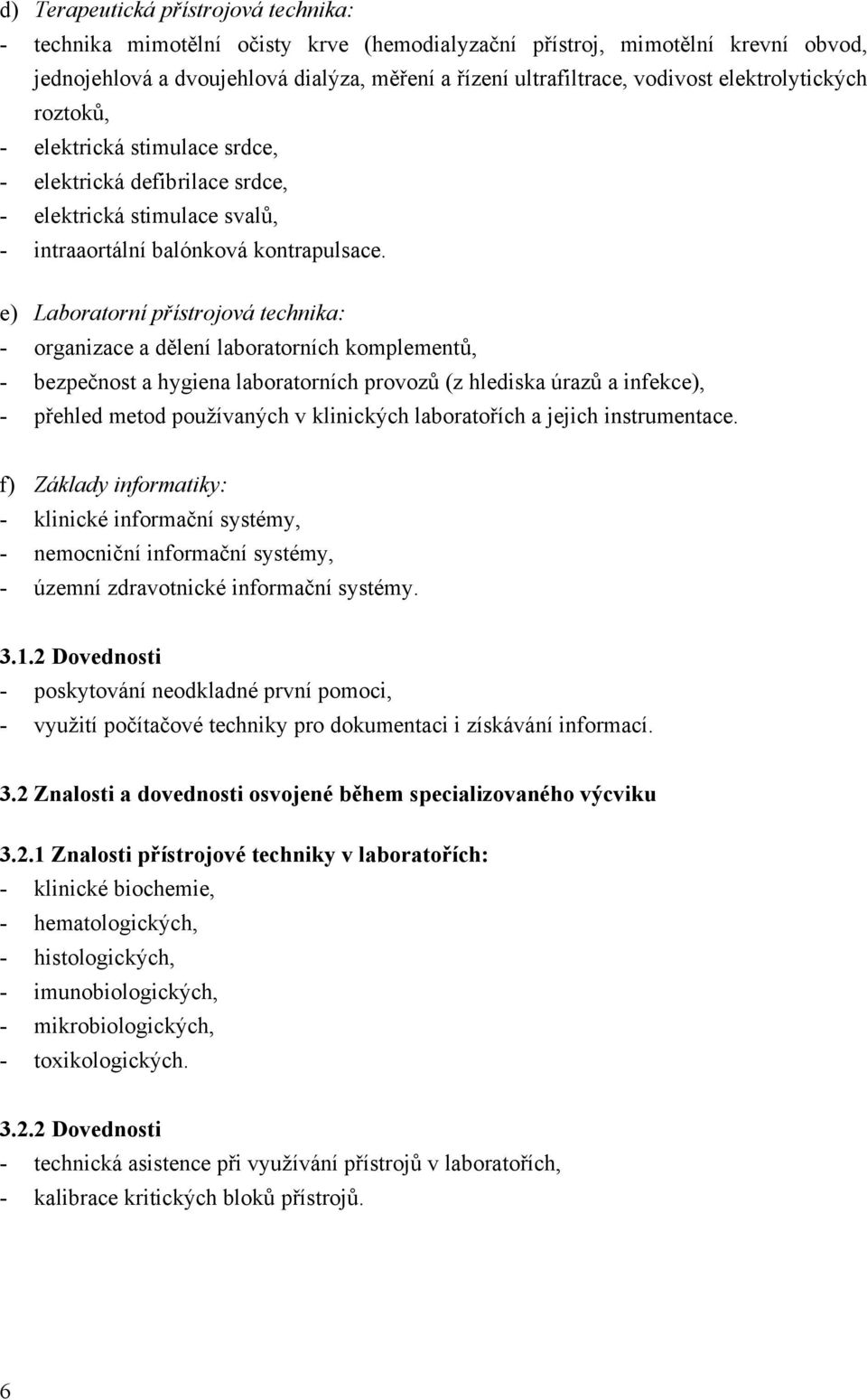 d) Terapeutická přístrojová technika:
- technika mimotělní očisty krve (hemodialyzační přístroj, mimotělní krevní obvod, jednojehlová a dvoujehlová dialýza, měření a řízení ultrafiltrace, vodivost elektrolytických roztoků,
- elektrická stimulace srdce,
- elektrická defibrilace srdce,
- elektrická stimulace svalů,
- intraaortální balónková kontrapulsace.

e) Laboratorní přístrojová technika:
- organizace a dělení laboratorních komplementů,
- bezpečnost a hygiena laboratorních provozů (z hlediska úrazů a infekce),
- přehled metod používaných v klinických laboratořích a jejich instrumentace.

f) Základy informatiky:
- klinické informační systémy,
- nemocniční informační systémy,
- územní zdravotnické informační systémy.

3.1.2 Dovednosti
- poskytování neodkladné první pomoci,
- využití počítačové techniky pro dokumentaci i získávání informací.

3.2 Znalosti a dovednosti osvojené během specializovaného výcviku

3.2.1 Znalosti přístrojové techniky v laboratořích:
- klinické biochemie,
- hematologických,
- histologických,
- imunobiologických,
- mikrobiologických,
- toxikologických.

3.2.2 Dovednosti
- technická asistence při využívání přístrojů v laboratořích,
- kalibrace kritických bloků přístrojů.

6